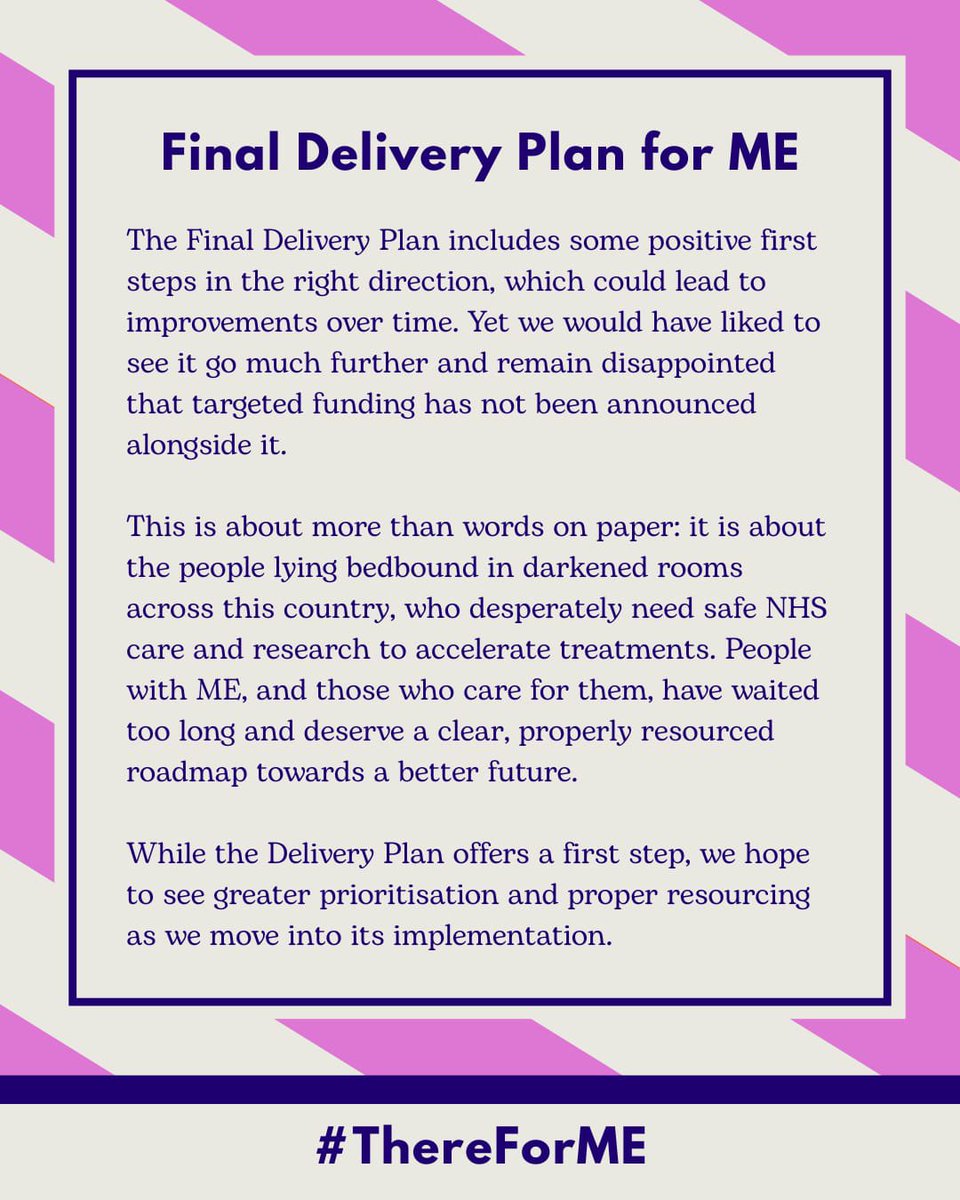 Final Delivery Plan for ME

The Final Delivery Plan includes some positive first steps in the right direction, which could lead to improvements over time. Yet we would have liked to see it go much further and remain disappointed that targeted funding has not been announced alongside it.

This is about more than words on paper: it is about the people lying bedbound in darkened rooms across this country, who desperately need safe NHS care and research to accelerate treatments. People with ME, and those who care for them, have waited too long and deserve a clear, properly resourced roadmap towards a better future.

While the Delivery Plan offers a first step, we hope to see greater prioritisation and proper resourcing as we move into its implementation.

#ThereForME